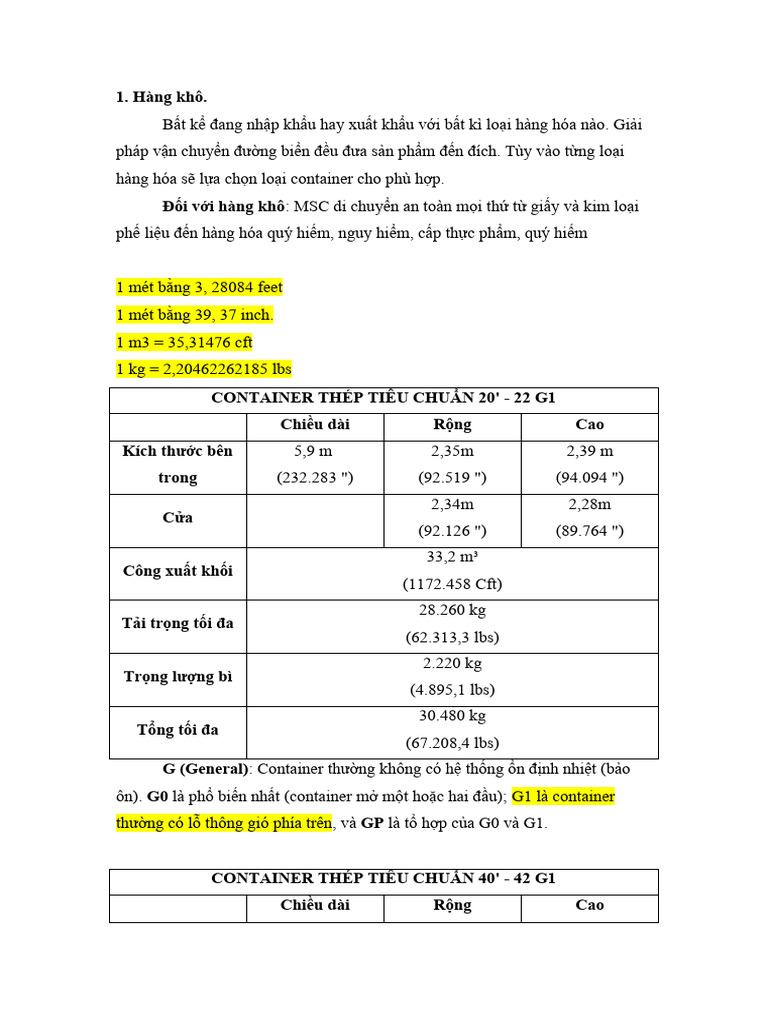 1. Hàng khô.

Bất kể đang nhập khẩu hay xuất khẩu với bất kì loại hàng hóa nào. Giải pháp vận chuyển đường biển đều đưa sản phẩm đến đích. Tùy vào từng loại hàng hóa sẽ lựa chọn loại container cho phù hợp.

Đối với hàng khô: MSC di chuyển an toàn mọi thứ từ giấy và kim loại phế liệu đến hàng hóa quý hiếm, nguy hiểm, cấp thực phẩm, quý hiếm

1 mét bằng 3, 28084 feet
1 mét bằng 39, 37 inch.
1 m3 = 35,31476 cft
1 kg = 2,20462262185 lbs

| CONTAINER THÉP TIÊU CHUẨN 20' - 22 G1 | | | |
|---|---|---|---|
| | Chiều dài | Rộng | Cao |
| Kích thước bên trong | 5,9 m (232.283 ") | 2,35m (92.519 ") | 2,39 m (94.094 ") |
| Cửa | | 2,34m (92.126 ") | 2,28m (89.764 ") |
| Công xuất khối | 33,2 m³ (1172.458 Cft) | | |
| Tải trọng tối đa | 28.260 kg (62.313,3 lbs) | | |
| Trọng lượng bì | 2.220 kg (4.895,1 lbs) | | |
| Tổng tối đa | 30.480 kg (67.208,4 lbs) | | |

G (General): Container thường không có hệ thống ổn định nhiệt (bảo ôn). G0 là phổ biến nhất (container mở một hoặc hai đầu); G1 là container thường có lỗ thông gió phía trên, và GP là tổ hợp của G0 và G1.

| CONTAINER THÉP TIÊU CHUẨN 40' - 42 G1 | | | |
|---|---|---|---|
| | Chiều dài | Rộng | Cao |